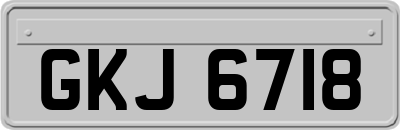 GKJ 6718